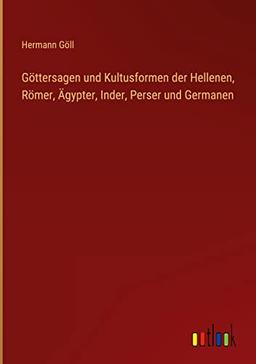 Hermann Göll

Göttersagen und Kultusformen der Hellenen, Römer, Ägypter, Inder, Perser und Germanen

outlook